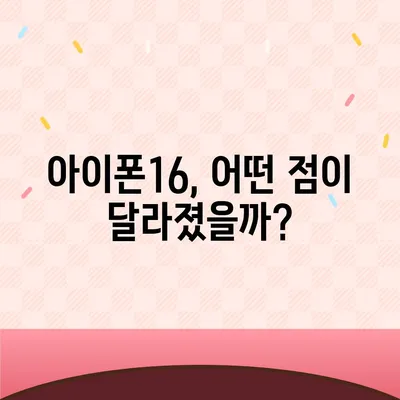 아이폰16, 어떤 점이 달라졌을까?